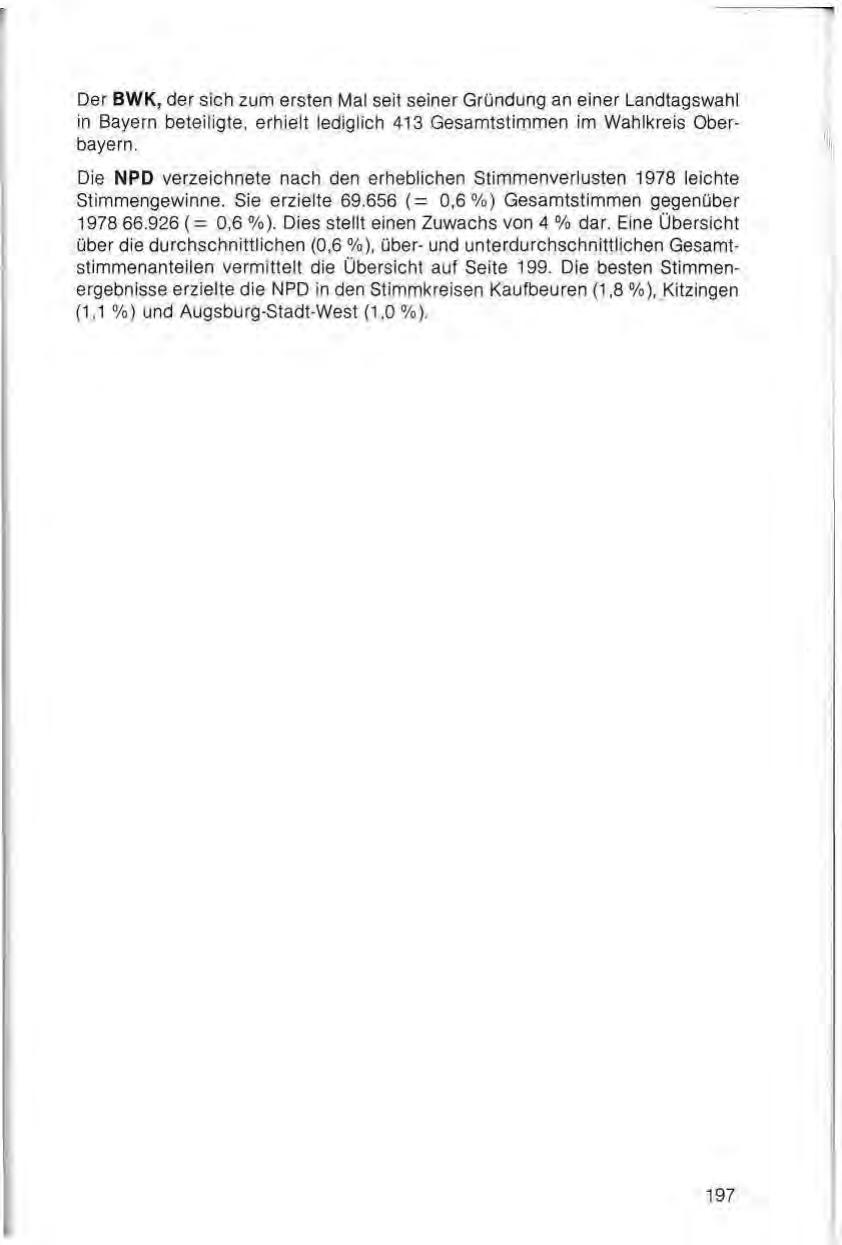 Der BWK, der sich zum ersten Mal seit seiner Gründung an einer Landtagswahl in Bayern beteiligte, erhielt lediglich 413 Gesamtstimmen im Wahlkreis Oberbayern.

Die NPD verzeichnete nach den erheblichen Stimmenverlusten 1978 leichte Stimmengewinne. Sie erzielte 69.656 (= 0,6 %) Gesamtstimmen gegenüber 1978 66.926 (= 0,6 %). Dies stellt einen Zuwachs von 4 % dar. Eine Übersicht über die durchschnittlichen (0,6 %), über- und unterdurchschnittlichen Gesamtstimmenanteilen vermittelt die Übersicht auf Seite 199. Die besten Stimmenergebnisse erzielte die NPD in den Stimmkreisen Kaufbeuren (1,8 %), Kitzingen (1,1 %) und Augsburg-Stadt-West (1,0 %).

197